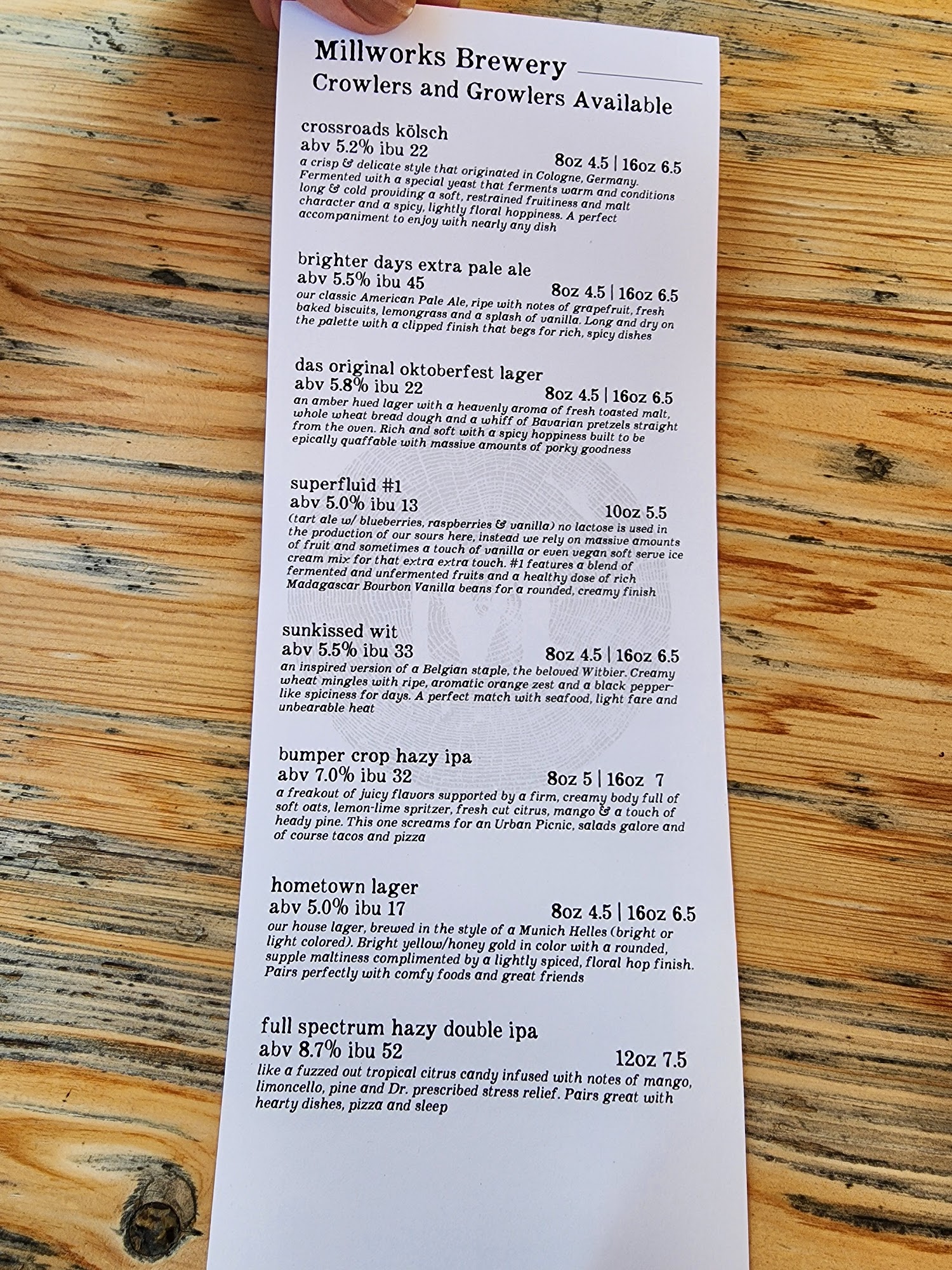 Millworks Brewery
Crowlers and Growlers Available

crossroads kölsch
abv 5.2% ibu 22
8oz 4.5 | 16oz 6.5
a crisp & delicate style that originated in Cologne, Germany. Fermented with a special yeast that ferments warm and conditions long & cold providing a soft, restrained fruitiness and malt character and a spicy, lightly floral hoppiness. A perfect accompaniment to enjoy with nearly any dish

brighter days extra pale ale
abv 5.5% ibu 45
8oz 4.5 | 16oz 6.5
our classic American Pale Ale, ripe with notes of grapefruit, fresh baked biscuits, lemongrass and a splash of vanilla. Long and dry on the palette with a clipped finish that begs for rich, spicy dishes

das original oktoberfest lager
abv 5.8% ibu 22
8oz 4.5 | 16oz 6.5
an amber hued lager with a heavenly aroma of fresh toasted malt, whole wheat bread dough and a whiff of Bavarian pretzels straight from the oven. Rich and soft with a spicy hoppiness built to be epically quaffable with massive amounts of porky goodness

superfluid #1
abv 5.0% ibu 13
10oz 5.5
(tart ale w/ blueberries, raspberries & vanilla) no lactose is used in the production of our sours here, instead we rely on massive amounts of fruit and sometimes a touch of vanilla or even vegan soft serve ice cream mix for that extra extra touch. #1 features a blend of fermented and unfermented fruits and a healthy dose of rich Madagascar Bourbon Vanilla beans for a rounded, creamy finish

sunkissed wit
abv 5.5% ibu 33
8oz 4.5 | 16oz 6.5
an inspired version of a Belgian staple, the beloved Witbier. Creamy wheat mingles with ripe, aromatic orange zest and a black pepper-like spiciness for days. A perfect match with seafood, light fare and unbearable heat

bumper crop hazy ipa
abv 7.0% ibu 32
8oz 5 | 16oz 7
a freakout of juicy flavors supported by a firm, creamy body full of soft oats, lemon-lime spritzer, fresh cut citrus, mango & a touch of heady pine. This one screams for an Urban Picnic, salads galore and of course tacos and pizza

hometown lager
abv 5.0% ibu 17
8oz 4.5 | 16oz 6.5
our house lager, brewed in the style of a Munich Helles (bright or light colored). Bright yellow/honey gold in color with a rounded, supple maltiness complimented by a lightly spiced, floral hop finish. Pairs perfectly with comfy foods and great friends

full spectrum hazy double ipa
abv 8.7% ibu 52
12oz 7.5
like a fuzzed out tropical citrus candy infused with notes of mango, limoncello, pine and Dr. prescribed stress relief. Pairs great with hearty dishes, pizza and sleep